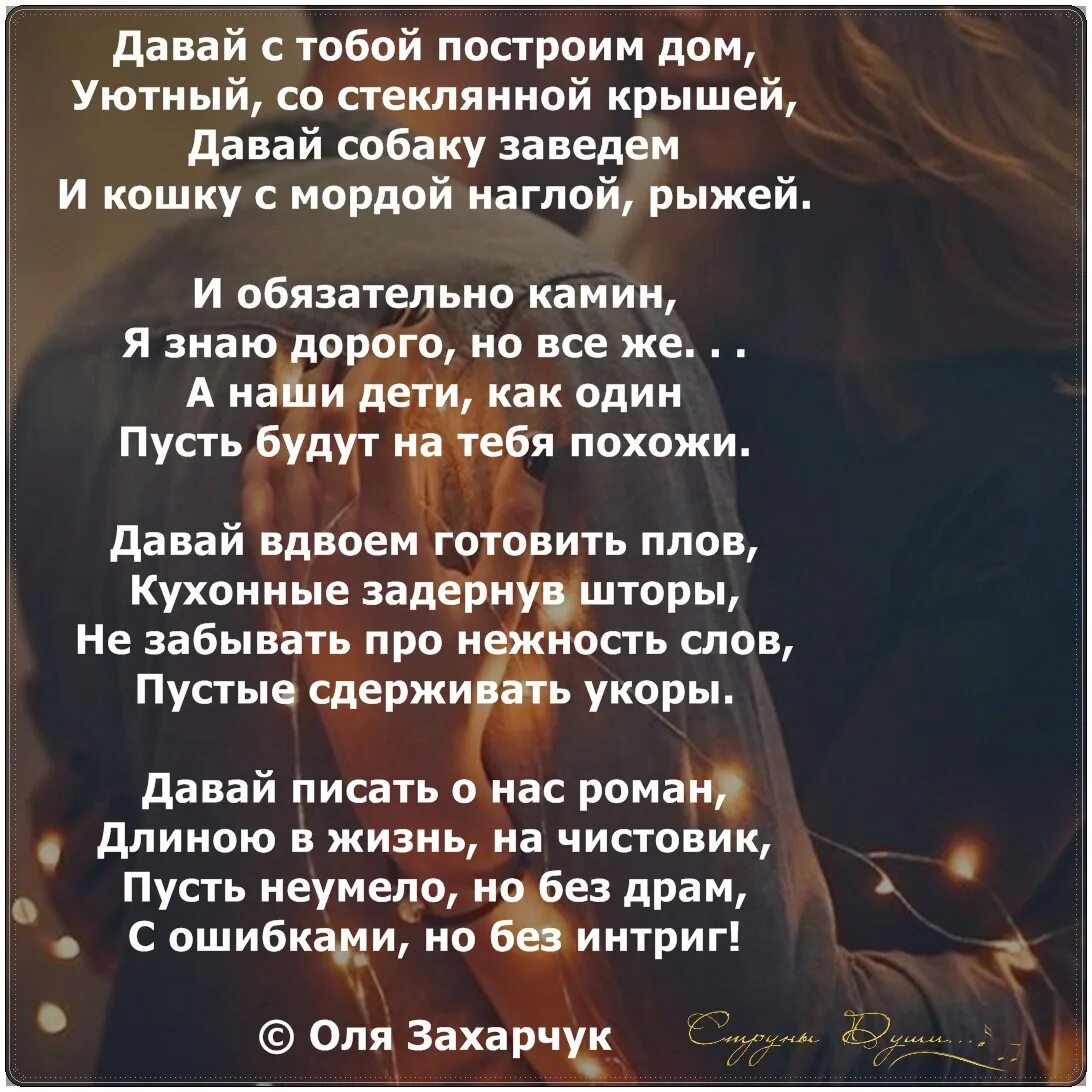 Давай с тобой построим дом,
Уютный, со стеклянной крышей,
Давай собаку заведем
И кошку с мордой наглой, рыжей.

И обязательно камин,
Я знаю дорого, но все же. . .
А наши дети, как один
Пусть будут на тебя похожи.

Давай вдвоем готовить плов,
Кухонные задернув шторы,
Не забывать про нежность слов,
Пустые сдерживать укоры.

Давай писать о нас роман,
Длиною в жизнь, на чистовик,
Пусть неумело, но без драм,
С ошибками, но без интриг!

© Оля Захарчук

Струны Души...